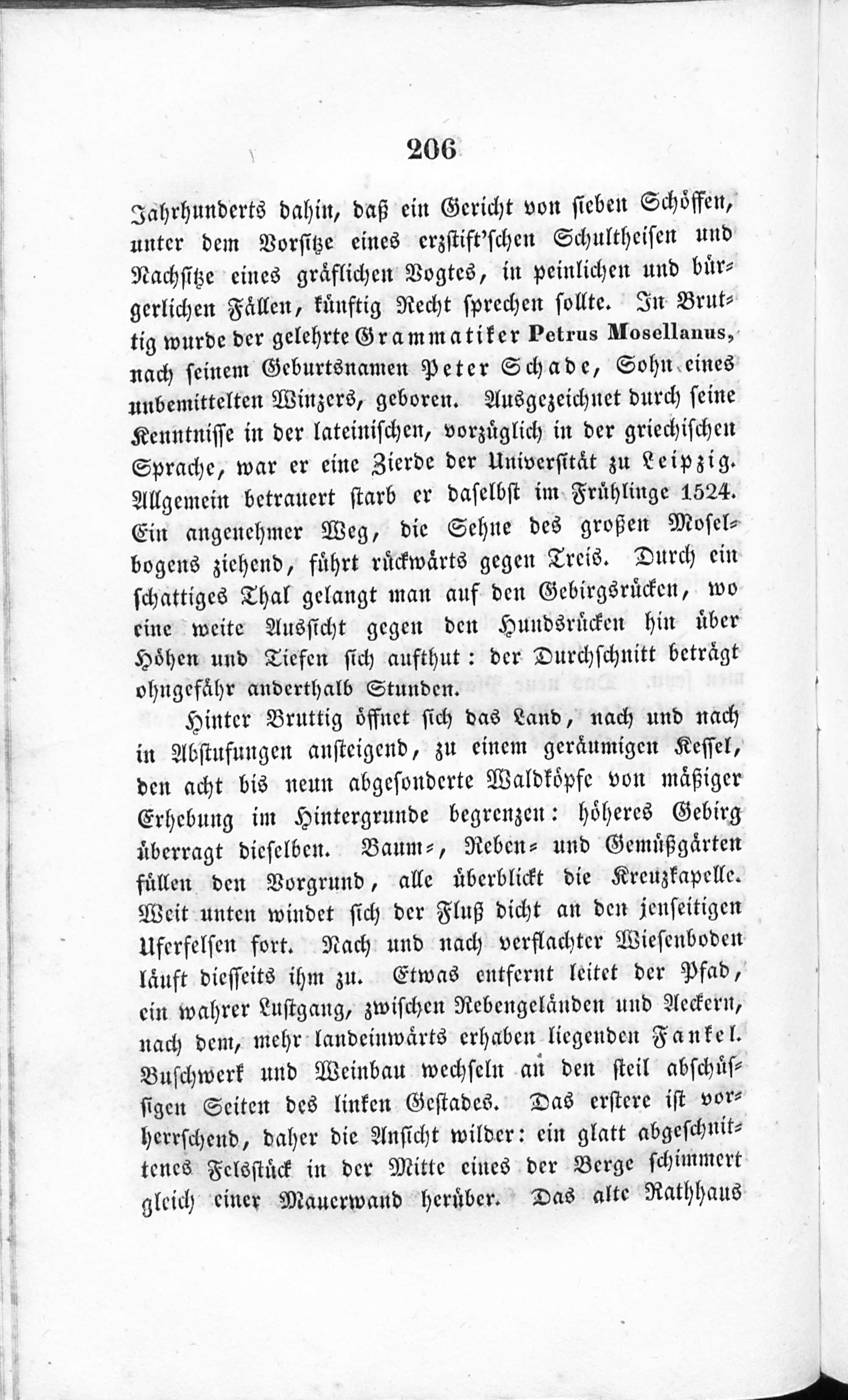 206

Jahrhunderts dahin, daß ein Gericht von sieben Schöffen, unter dem Vorsitze eines erzstift'schen Schultheisen und Nachsitze eines gräflichen Vogtes, in peinlichen und bürgerlichen Fällen, künftig Recht sprechen sollte. In Bruttig wurde der gelehrte Grammatiker Petrus Mosellanus, nach seinem Geburtsnamen Peter Schade, Sohn eines unbemittelten Winzers, geboren. Ausgezeichnet durch seine Kenntnisse in der lateinischen, vorzüglich in der griechischen Sprache, war er eine Zierde der Universität zu Leipzig. Allgemein betrauert starb er daselbst im Frühlinge 1524. Ein angenehmer Weg, die Sehne des großen Moselbogens ziehend, führt rückwärts gegen Treis. Durch ein schattiges Thal gelangt man auf den Gebirgsrücken, wo eine weite Aussicht gegen den Hundsrücken hin über Höhen und Tiefen sich aufthut: der Durchschnitt beträgt ohngefähr anderthalb Stunden.

Hinter Bruttig öffnet sich das Land, nach und nach in Abstufungen ansteigend, zu einem geräumigen Kessel, den acht bis neun abgesonderte Waldköpfe von mäßiger Erhebung im Hintergrunde begrenzen: höheres Gebirg überragt dieselben. Baum-, Reben- und Gemüßgärten füllen den Vorgrund, alle überblickt die Kreuzkapelle. Weit unten windet sich der Fluß dicht an den jenseitigen Uferfelsen fort. Nach und nach verflachter Wiesenboden läuft diesseits ihm zu. Etwas entfernt leitet der Pfad, ein wahrer Lustgang, zwischen Rebengeländen und Aeckern, nach dem, mehr landeinwärts erhaben liegenden Fankel. Buschwerk und Weinbau wechseln an den steil abschüssigen Seiten des linken Gestades. Das erstere ist vorherrschend, daher die Ansicht wilder: ein glatt abgeschnittenes Felsstück in der Mitte eines der Berge schimmert gleich einer Mauerwand herüber. Das alte Rathhaus